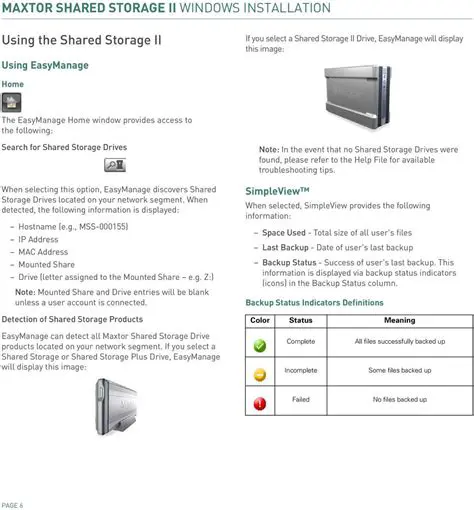 MAXTOR SHARED STORAGE II WINDOWS INSTALLATION

Using the Shared Storage II

Using EasyManage

Home

The EasyManage Home window provides access to the following:

Search for Shared Storage Drives

When selecting this option, EasyManage discovers Shared Storage Drives located on your network segment. When detected, the following information is displayed:

– Hostname (e.g., MSS-000155)
– IP Address
– MAC Address
– Mounted Share
– Drive (letter assigned to the Mounted Share – e.g. Z:)

Note: Mounted Share and Drive entries will be blank unless a user account is connected.

Detection of Shared Storage Products

EasyManage can detect all Maxtor Shared Storage Drive products located on your network segment. If you select a Shared Storage or Shared Storage Plus Drive, EasyManage will display this image:

If you select a Shared Storage II Drive, EasyManage will display this image:

Note: In the event that no Shared Storage Drives were found, please refer to the Help File for available troubleshooting tips.

SimpleView™

When selected, SimpleView provides the following information:

– Space Used - Total size of all user's files
– Last Backup - Date of user's last backup
– Backup Status - Success of user's last backup. This information is displayed via backup status indicators (icons) in the Backup Status column.

Backup Status Indicators Definitions

| Color | Status | Meaning |
|---|---|---|
| | Complete | All files successfully backed up |
| | Incomplete | Some files backed up |
| | Failed | No files backed up |

PAGE 6